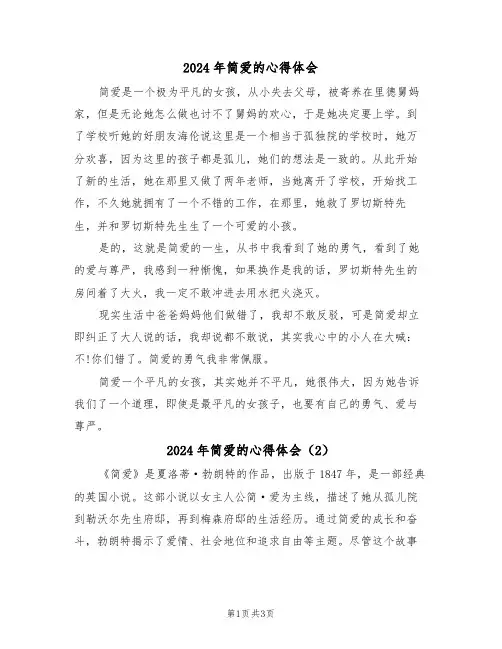 2024年简爱的心得体会

简爱是一个极为平凡的女孩，从小失去父母，被寄养在里德舅妈家，但是无论她怎么做也讨不了舅妈的欢心，于是她决定要上学。到了学校听她的好朋友海伦说这里是一个相当于孤独院的学校时，她万分欢喜，因为这里的孩子都是孤儿，她们的想法是一致的。从此开始了新的生活，她在那里又做了两年老师，当她离开了学校，开始找工作，不久她就拥有了一个不错的工作，在那里，她救了罗切斯特先生，并和罗切斯特先生生了一个可爱的小孩。

是的，这就是简爱的一生，从书中我看到了她的勇气，看到了她的爱与尊严，我感到一种惭愧，如果换作是我的话，罗切斯特先生的房间着了大火，我一定不敢冲进去用水把火浇灭。

现实生活中爸爸妈妈他们做错了，我却不敢反驳，可是简爱却立即纠正了大人说的话，我却说都不敢说，其实我心中的小人在大喊：不!你们错了。简爱的勇气我非常佩服。

简爱一个平凡的女孩，其实她并不平凡，她很伟大，因为她告诉我们了一个道理，即使是最平凡的女孩子，也要有自己的勇气、爱与尊严。

2024年简爱的心得体会（2）

《简爱》是夏洛蒂·勃朗特的作品，出版于1847年，是一部经典的英国小说。这部小说以女主人公简·爱为主线，描述了她从孤儿院到勒沃尔先生府邸，再到梅森府邸的生活经历。通过简爱的成长和奋斗，勃朗特揭示了爱情、社会地位和追求自由等主题。尽管这个故事

第1页 共3页